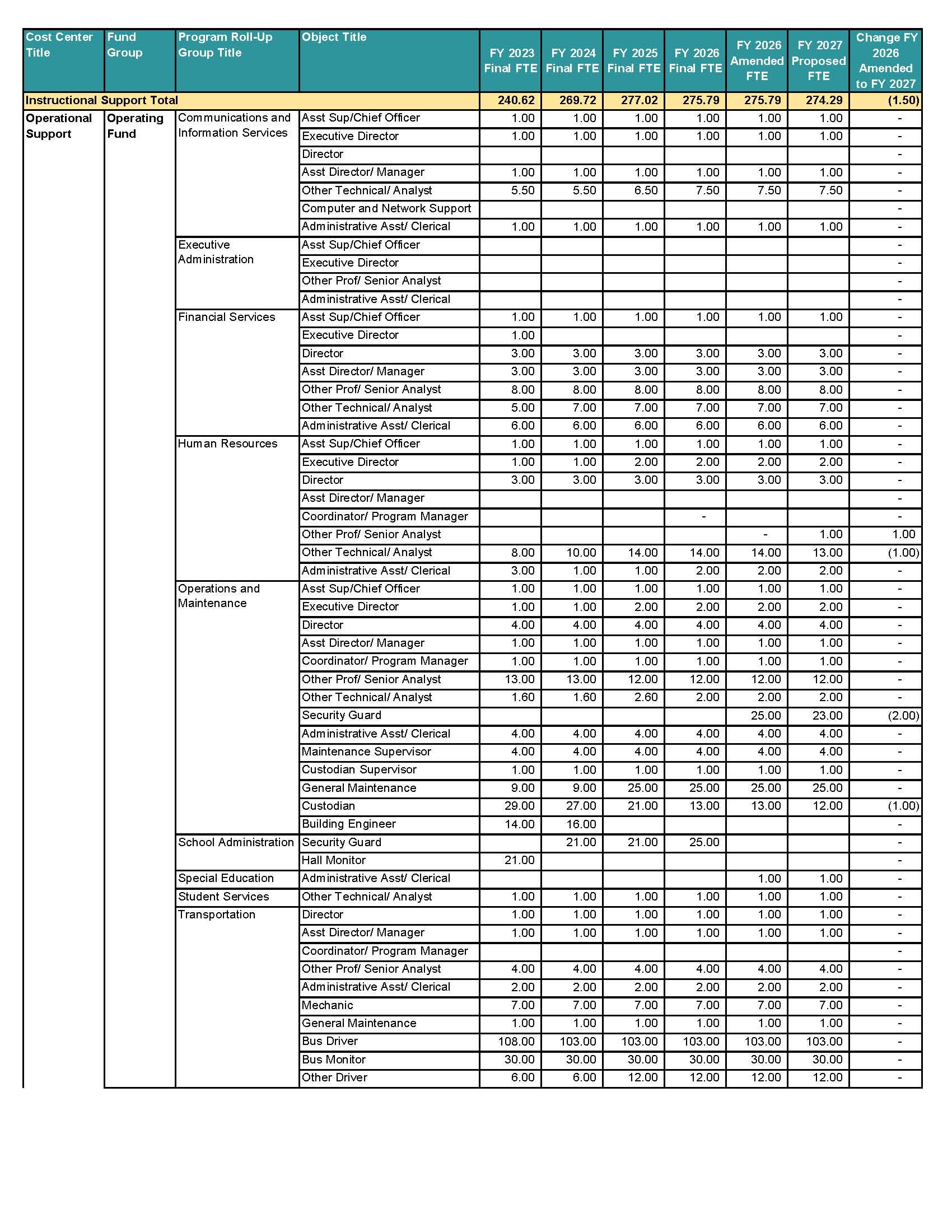 | Cost Center Title | Fund Group | Program Roll-Up Group Title | Object Title | FY 2023 Final FTE | FY 2024 Final FTE | FY 2025 Final FTE | FY 2026 Final FTE | FY 2026 Amended FTE | FY 2027 Proposed FTE | Change FY 2026 Amended to FY 2027 |
|---|---|---|---|---|---|---|---|---|---|---|
| Instructional Support Total | | | | 240.62 | 269.72 | 277.02 | 275.79 | 275.79 | 274.29 | (1.50) |
| Operational Support | Operating Fund | Communications and Information Services | Asst Sup/Chief Officer | 1.00 | 1.00 | 1.00 | 1.00 | 1.00 | 1.00 | - |
| | | | Executive Director | 1.00 | 1.00 | 1.00 | 1.00 | 1.00 | 1.00 | - |
| | | | Director | | | | | | | - |
| | | | Asst Director/ Manager | 1.00 | 1.00 | 1.00 | 1.00 | 1.00 | 1.00 | - |
| | | | Other Technical/ Analyst | 5.50 | 5.50 | 6.50 | 7.50 | 7.50 | 7.50 | - |
| | | | Computer and Network Support | | | | | | | - |
| | | | Administrative Asst/ Clerical | 1.00 | 1.00 | 1.00 | 1.00 | 1.00 | 1.00 | - |
| | | Executive Administration | Asst Sup/Chief Officer | | | | | | | - |
| | | | Executive Director | | | | | | | - |
| | | | Other Prof/ Senior Analyst | | | | | | | - |
| | | | Administrative Asst/ Clerical | | | | | | | - |
| | | Financial Services | Asst Sup/Chief Officer | 1.00 | 1.00 | 1.00 | 1.00 | 1.00 | 1.00 | - |
| | | | Executive Director | 1.00 | | | | | | - |
| | | | Director | 3.00 | 3.00 | 3.00 | 3.00 | 3.00 | 3.00 | - |
| | | | Asst Director/ Manager | 3.00 | 3.00 | 3.00 | 3.00 | 3.00 | 3.00 | - |
| | | | Other Prof/ Senior Analyst | 8.00 | 8.00 | 8.00 | 8.00 | 8.00 | 8.00 | - |
| | | | Other Technical/ Analyst | 5.00 | 7.00 | 7.00 | 7.00 | 7.00 | 7.00 | - |
| | | | Administrative Asst/ Clerical | 6.00 | 6.00 | 6.00 | 6.00 | 6.00 | 6.00 | - |
| | | Human Resources | Asst Sup/Chief Officer | 1.00 | 1.00 | 1.00 | 1.00 | 1.00 | 1.00 | - |
| | | | Executive Director | 1.00 | 1.00 | 2.00 | 2.00 | 2.00 | 2.00 | - |
| | | | Director | 3.00 | 3.00 | 3.00 | 3.00 | 3.00 | 3.00 | - |
| | | | Asst Director/ Manager | | | | | | | - |
| | | | Coordinator/ Program Manager | | | | - | | | - |
| | | | Other Prof/ Senior Analyst | | | | | - | 1.00 | 1.00 |
| | | | Other Technical/ Analyst | 8.00 | 10.00 | 14.00 | 14.00 | 14.00 | 13.00 | (1.00) |
| | | | Administrative Asst/ Clerical | 3.00 | 1.00 | 1.00 | 2.00 | 2.00 | 2.00 | - |
| | | Operations and Maintenance | Asst Sup/Chief Officer | 1.00 | 1.00 | 1.00 | 1.00 | 1.00 | 1.00 | - |
| | | | Executive Director | 1.00 | 1.00 | 2.00 | 2.00 | 2.00 | 2.00 | - |
| | | | Director | 4.00 | 4.00 | 4.00 | 4.00 | 4.00 | 4.00 | - |
| | | | Asst Director/ Manager | 1.00 | 1.00 | 1.00 | 1.00 | 1.00 | 1.00 | - |
| | | | Coordinator/ Program Manager | 1.00 | 1.00 | 1.00 | 1.00 | 1.00 | 1.00 | - |
| | | | Other Prof/ Senior Analyst | 13.00 | 13.00 | 12.00 | 12.00 | 12.00 | 12.00 | - |
| | | | Other Technical/ Analyst | 1.60 | 1.60 | 2.60 | 2.00 | 2.00 | 2.00 | - |
| | | | Security Guard | | | | | 25.00 | 23.00 | (2.00) |
| | | | Administrative Asst/ Clerical | 4.00 | 4.00 | 4.00 | 4.00 | 4.00 | 4.00 | - |
| | | | Maintenance Supervisor | 4.00 | 4.00 | 4.00 | 4.00 | 4.00 | 4.00 | - |
| | | | Custodian Supervisor | 1.00 | 1.00 | 1.00 | 1.00 | 1.00 | 1.00 | - |
| | | | General Maintenance | 9.00 | 9.00 | 25.00 | 25.00 | 25.00 | 25.00 | - |
| | | | Custodian | 29.00 | 27.00 | 21.00 | 13.00 | 13.00 | 12.00 | (1.00) |
| | | | Building Engineer | 14.00 | 16.00 | | | | | - |
| | | School Administration | Security Guard | | 21.00 | 21.00 | 25.00 | | | - |
| | | | Hall Monitor | 21.00 | | | | | | - |
| | | Special Education | Administrative Asst/ Clerical | | | | | 1.00 | 1.00 | - |
| | | Student Services | Other Technical/ Analyst | 1.00 | 1.00 | 1.00 | 1.00 | 1.00 | 1.00 | - |
| | | Transportation | Director | 1.00 | 1.00 | 1.00 | 1.00 | 1.00 | 1.00 | - |
| | | | Asst Director/ Manager | 1.00 | 1.00 | 1.00 | 1.00 | 1.00 | 1.00 | - |
| | | | Coordinator/ Program Manager | | | | | | | - |
| | | | Other Prof/ Senior Analyst | 4.00 | 4.00 | 4.00 | 4.00 | 4.00 | 4.00 | - |
| | | | Administrative Asst/ Clerical | 2.00 | 2.00 | 2.00 | 2.00 | 2.00 | 2.00 | - |
| | | | Mechanic | 7.00 | 7.00 | 7.00 | 7.00 | 7.00 | 7.00 | - |
| | | | General Maintenance | 1.00 | 1.00 | 1.00 | 1.00 | 1.00 | 1.00 | - |
| | | | Bus Driver | 108.00 | 103.00 | 103.00 | 103.00 | 103.00 | 103.00 | - |
| | | | Bus Monitor | 30.00 | 30.00 | 30.00 | 30.00 | 30.00 | 30.00 | - |
| | | | Other Driver | 6.00 | 6.00 | 12.00 | 12.00 | 12.00 | 12.00 | - |